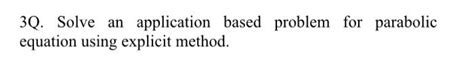 3Q. Solve an application based problem for parabolic equation using explicit method.